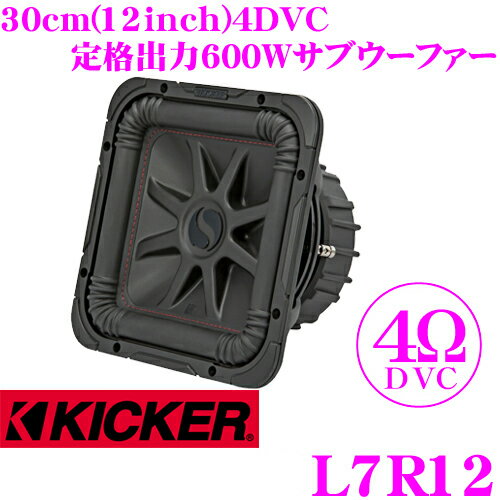 30cm(12inch)4DVC
定格出力600Wサブウーファー

4Ω
DVC

KICKER®

L7R12